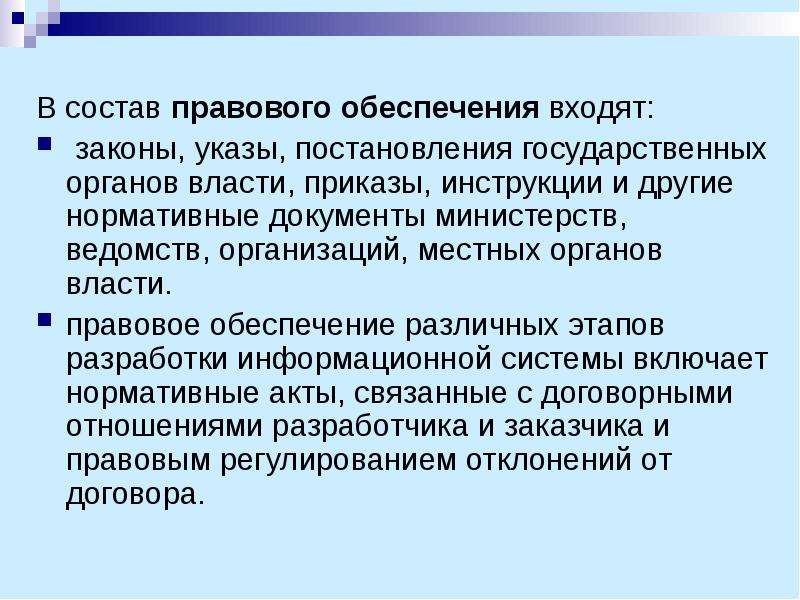 В состав правового обеспечения входят:

• законы, указы, постановления государственных органов власти, приказы, инструкции и другие нормативные документы министерств, ведомств, организаций, местных органов власти.

• правовое обеспечение различных этапов разработки информационной системы включает нормативные акты, связанные с договорными отношениями разработчика и заказчика и правовым регулированием отклонений от договора.